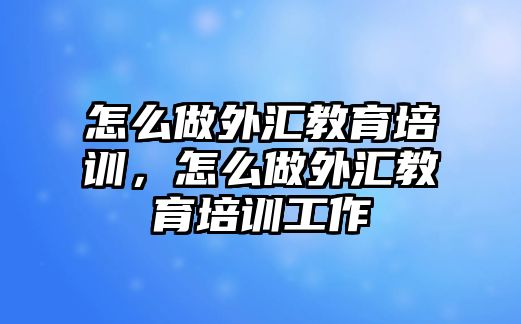 怎么做外汇教育培训，怎么做外汇教育培训工作